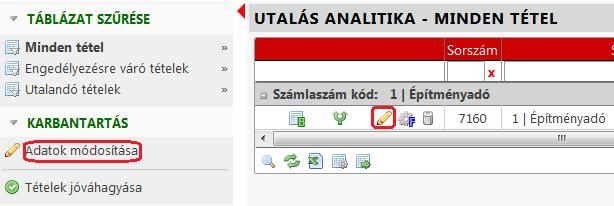 TÁBLÁZAT SZŰRÉSE

Minden tétel »

Engedélyezésre váró tételek »

Utalandó tételek »

KARBANTARTÁS

Adatok módosítása

Tételek jóváhagyása

UTALÁS ANALITIKA - MINDEN TÉTEL

Sorszám

x

Számlaszám kód: 1 | Építményadó

7160 1 | Építményadó